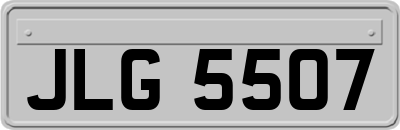 JLG 5507